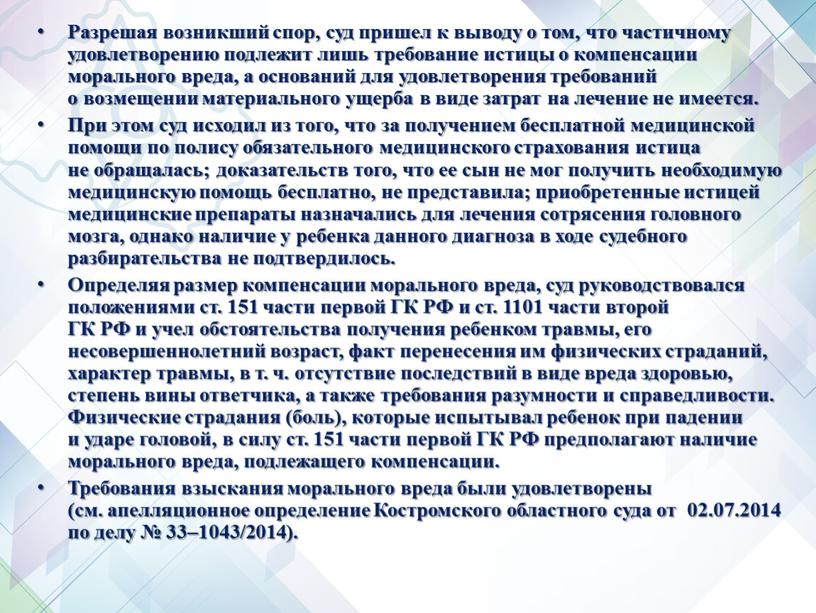 • Разрешая возникший спор, суд пришел к выводу о том, что частичному удовлетворению подлежит лишь требование истицы о компенсации морального вреда, а оснований для удовлетворения требований о возмещении материального ущерба в виде затрат на лечение не имеется.

• При этом суд исходил из того, что за получением бесплатной медицинской помощи по полису обязательного медицинского страхования истица не обращалась; доказательств того, что ее сын не мог получить необходимую медицинскую помощь бесплатно, не представила; приобретенные истицей медицинские препараты назначались для лечения сотрясения головного мозга, однако наличие у ребенка данного диагноза в ходе судебного разбирательства не подтвердилось.

• Определяя размер компенсации морального вреда, суд руководствовался положениями ст. 151 части первой ГК РФ и ст. 1101 части второй ГК РФ и учел обстоятельства получения ребенком травмы, его несовершеннолетний возраст, факт перенесения им физических страданий, характер травмы, в т. ч. отсутствие последствий в виде вреда здоровью, степень вины ответчика, а также требования разумности и справедливости. Физические страдания (боль), которые испытывал ребенок при падении и ударе головой, в силу ст. 151 части первой ГК РФ предполагают наличие морального вреда, подлежащего компенсации.

• Требования взыскания морального вреда были удовлетворены (см. апелляционное определение Костромского областного суда от 02.07.2014 по делу № 33–1043/2014).